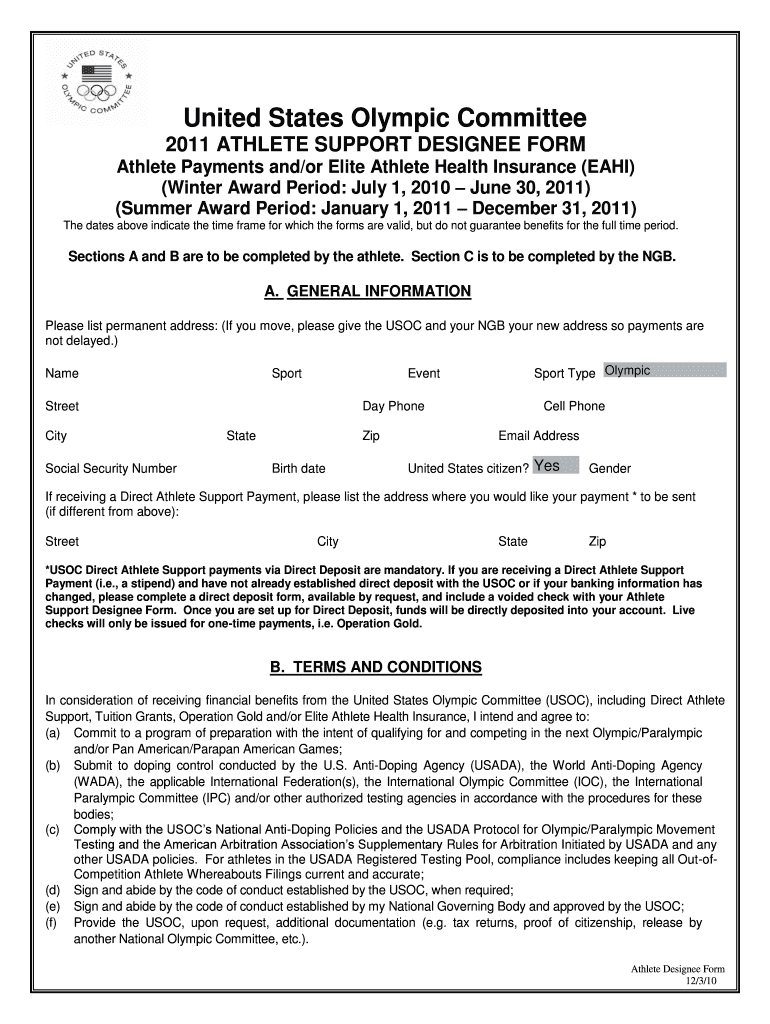 UNITED STATES OLYMPIC COMMITTEE

United States Olympic Committee
2011 ATHLETE SUPPORT DESIGNEE FORM
Athlete Payments and/or Elite Athlete Health Insurance (EAHI)
(Winter Award Period: July 1, 2010 – June 30, 2011)
(Summer Award Period: January 1, 2011 – December 31, 2011)
The dates above indicate the time frame for which the forms are valid, but do not guarantee benefits for the full time period.

Sections A and B are to be completed by the athlete. Section C is to be completed by the NGB.

A. GENERAL INFORMATION

Please list permanent address: (If you move, please give the USOC and your NGB your new address so payments are not delayed.)

Name Sport Event Sport Type Olympic

Street Day Phone Cell Phone

City State Zip Email Address

Social Security Number Birth date United States citizen? Yes Gender

If receiving a Direct Athlete Support Payment, please list the address where you would like your payment * to be sent (if different from above):

Street City State Zip

*USOC Direct Athlete Support payments via Direct Deposit are mandatory. If you are receiving a Direct Athlete Support Payment (i.e., a stipend) and have not already established direct deposit with the USOC or if your banking information has changed, please complete a direct deposit form, available by request, and include a voided check with your Athlete Support Designee Form. Once you are set up for Direct Deposit, funds will be directly deposited into your account. Live checks will only be issued for one-time payments, i.e. Operation Gold.

B. TERMS AND CONDITIONS

In consideration of receiving financial benefits from the United States Olympic Committee (USOC), including Direct Athlete Support, Tuition Grants, Operation Gold and/or Elite Athlete Health Insurance, I intend and agree to:
(a) Commit to a program of preparation with the intent of qualifying for and competing in the next Olympic/Paralympic and/or Pan American/Parapan American Games;
(b) Submit to doping control conducted by the U.S. Anti-Doping Agency (USADA), the World Anti-Doping Agency (WADA), the applicable International Federation(s), the International Olympic Committee (IOC), the International Paralympic Committee (IPC) and/or other authorized testing agencies in accordance with the procedures for these bodies;
(c) Comply with the USOC's National Anti-Doping Policies and the USADA Protocol for Olympic/Paralympic Movement Testing and the American Arbitration Association's Supplementary Rules for Arbitration Initiated by USADA and any other USADA policies. For athletes in the USADA Registered Testing Pool, compliance includes keeping all Out-of-Competition Athlete Whereabouts Filings current and accurate;
(d) Sign and abide by the code of conduct established by the USOC, when required;
(e) Sign and abide by the code of conduct established by my National Governing Body and approved by the USOC;
(f) Provide the USOC, upon request, additional documentation (e.g. tax returns, proof of citizenship, release by another National Olympic Committee, etc.).

Athlete Designee Form
12/3/10